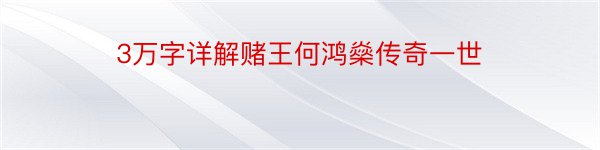 3万字详解赌王何鸿燊传奇一世